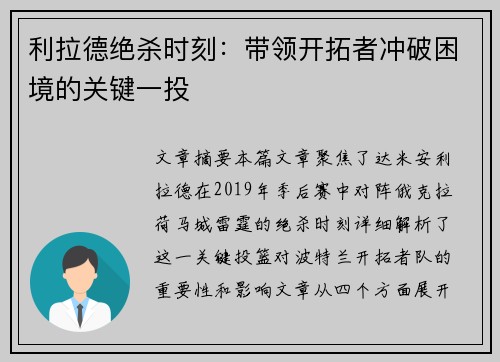 利拉德绝杀时刻：带领开拓者冲破困境的关键一投

文章摘要本篇文章聚焦了达米安利拉德在2019年季后赛中对阵俄克拉荷马城雷霆的绝杀时刻详细解析了这一关键投篮对波特兰开拓者队的重要性和影响文章从四个方面展开